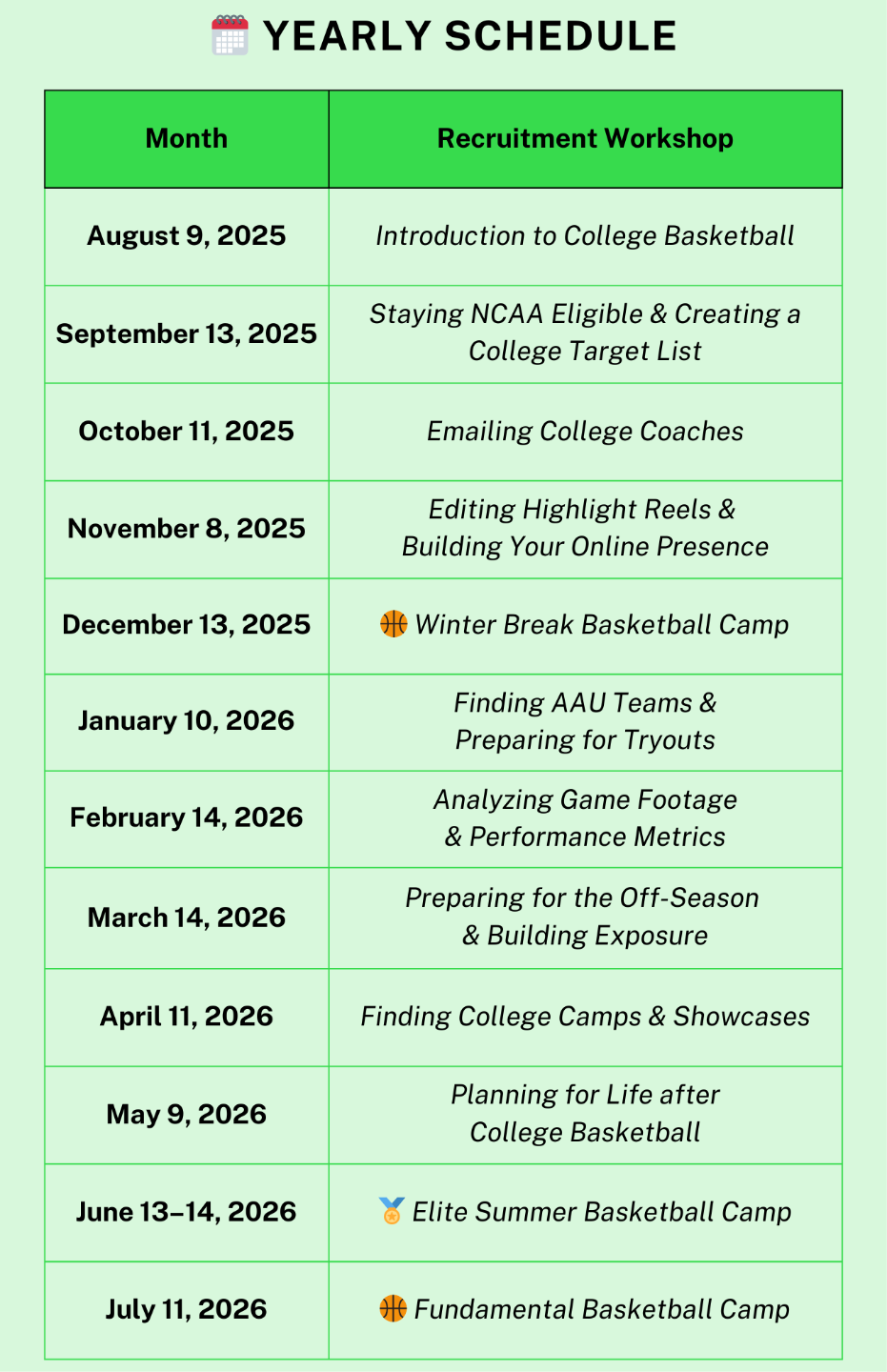 🗓️ YEARLY SCHEDULE

| Month | Recruitment Workshop |
|---|---|
| August 9, 2025 | Introduction to College Basketball |
| September 13, 2025 | Staying NCAA Eligible & Creating a College Target List |
| October 11, 2025 | Emailing College Coaches |
| November 8, 2025 | Editing Highlight Reels & Building Your Online Presence |
| December 13, 2025 | 🏀 Winter Break Basketball Camp |
| January 10, 2026 | Finding AAU Teams & Preparing for Tryouts |
| February 14, 2026 | Analyzing Game Footage & Performance Metrics |
| March 14, 2026 | Preparing for the Off-Season & Building Exposure |
| April 11, 2026 | Finding College Camps & Showcases |
| May 9, 2026 | Planning for Life after College Basketball |
| June 13–14, 2026 | 🏅 Elite Summer Basketball Camp |
| July 11, 2026 | 🏀 Fundamental Basketball Camp |